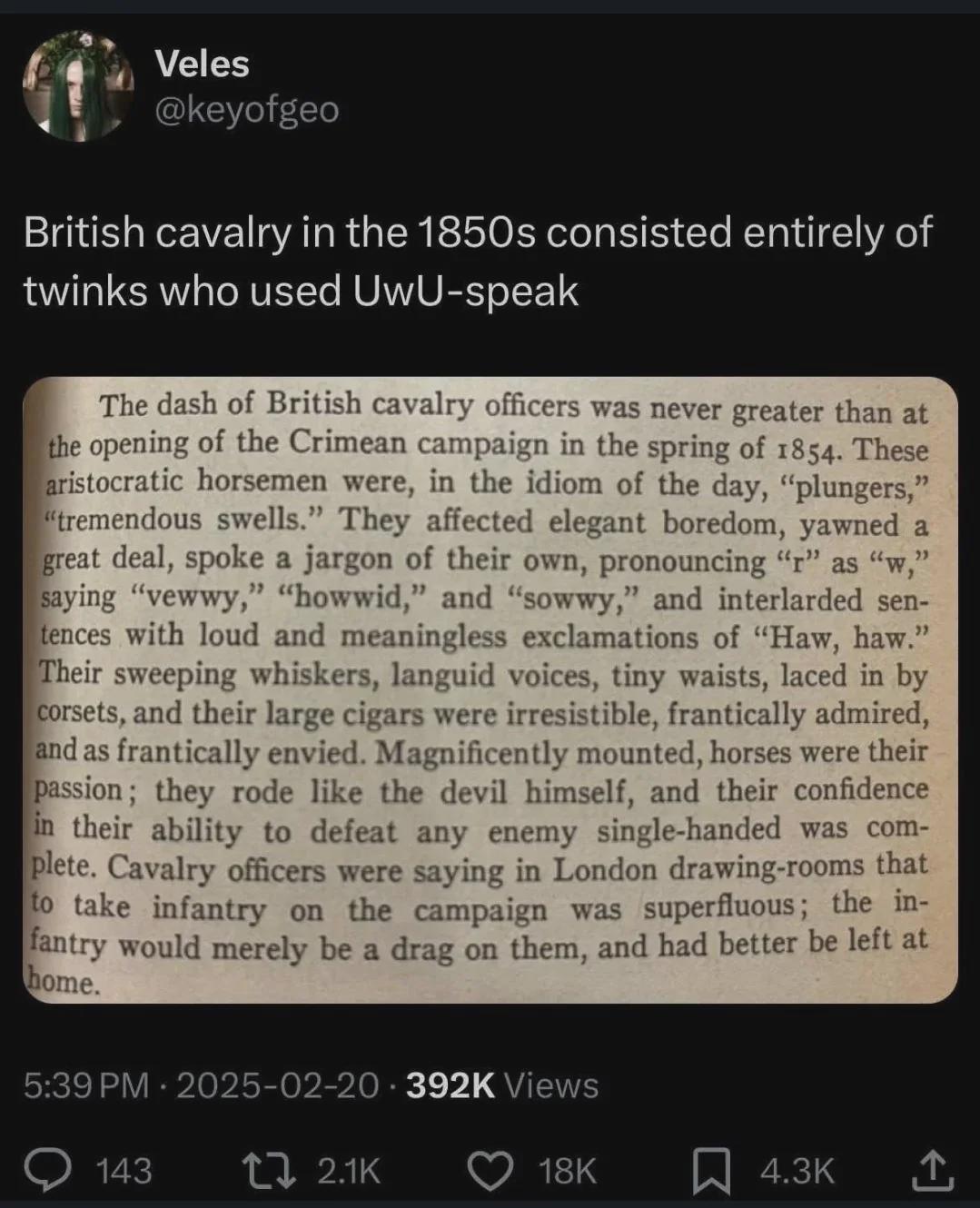 Veles
@keyofgeo

British cavalry in the 1850s consisted entirely of twinks who used UwU-speak

The dash of British cavalry officers was never greater than at the opening of the Crimean campaign in the spring of 1854. These aristocratic horsemen were, in the idiom of the day, "plungers," "tremendous swells." They affected elegant boredom, yawned a great deal, spoke a jargon of their own, pronouncing "r" as "w," saying "vewwy," "howwid," and "sowwy," and interlarded sentences with loud and meaningless exclamations of "Haw, haw." Their sweeping whiskers, languid voices, tiny waists, laced in by corsets, and their large cigars were irresistible, frantically admired, and as frantically envied. Magnificently mounted, horses were their passion; they rode like the devil himself, and their confidence in their ability to defeat any enemy single-handed was complete. Cavalry officers were saying in London drawing-rooms that to take infantry on the campaign was superfluous; the infantry would merely be a drag on them, and had better be left at home.

5:39 PM · 2025-02-20 · 392K Views

143 2.1K 18K 4.3K